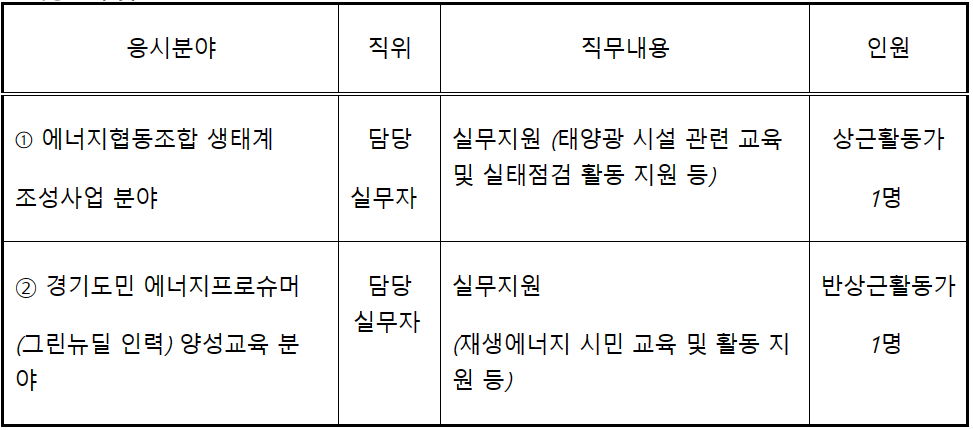 | 응시분야 | 직위 | 직무내용 | 인원 |
|---|---|---|---|
| ① 에너지협동조합 생태계 조성사업 분야 | 담당 실무자 | 실무지원 (태양광 시설 관련 교육 및 실태점검 활동 지원 등) | 상근활동가 1명 |
| ② 경기도민 에너지프로슈머 (그린뉴딜 인력) 양성교육 분야 | 담당 실무자 | 실무지원 (재생에너지 시민 교육 및 활동 지원 등) | 반상근활동가 1명 |